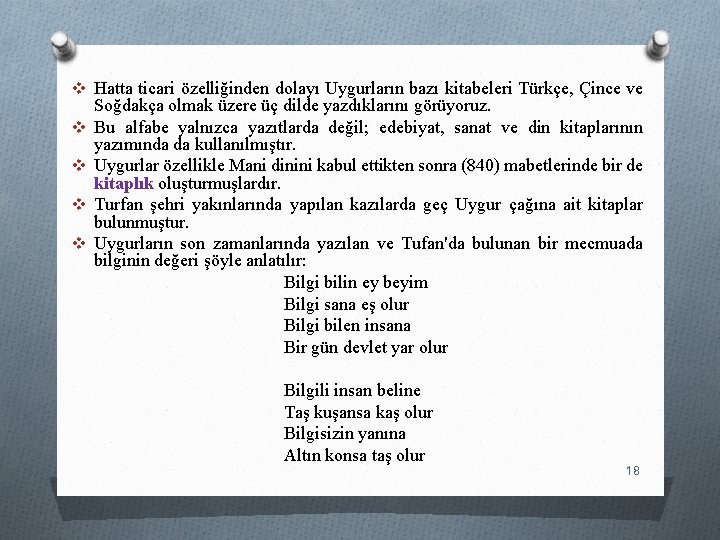 ❖ Hatta ticari özelliğinden dolayı Uygurların bazı kitabeleri Türkçe, Çince ve Soğdakça olmak üzere üç dilde yazdıklarını görüyoruz.

❖ Bu alfabe yalnızca yazıtlarda değil; edebiyat, sanat ve din kitaplarının yazımında da kullanılmıştır.

❖ Uygurlar özellikle Mani dinini kabul ettikten sonra (840) mabetlerinde bir de kitaplık oluşturmuşlardır.

❖ Turfan şehri yakınlarında yapılan kazılarda geç Uygur çağına ait kitaplar bulunmuştur.

❖ Uygurların son zamanlarında yazılan ve Tufan'da bulunan bir mecmuada bilginin değeri şöyle anlatılır:

Bilgi bilin ey beyim
Bilgi sana eş olur
Bilgi bilen insana
Bir gün devlet yar olur

Bilgili insan beline
Taş kuşansa kaş olur
Bilgisizin yanına
Altın konsa taş olur

18